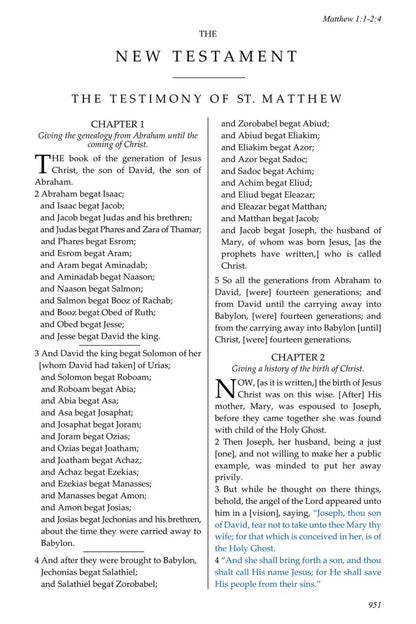 Matthew 1:1-2:4

THE

NEW TESTAMENT

THE TESTIMONY OF ST. MATTHEW

CHAPTER 1

Giving the genealogy from Abraham until the coming of Christ.

THE book of the generation of Jesus Christ, the son of David, the son of Abraham.

2 Abraham begat Isaac;
and Isaac begat Jacob;
and Jacob begat Judas and his brethren;
and Judas begat Phares and Zara of Thamar;
and Phares begat Esrom;
and Esrom begat Aram;
and Aram begat Aminadab;
and Aminadab begat Naason;
and Naason begat Salmon;
and Salmon begat Booz of Rachab;
and Booz begat Obed of Ruth;
and Obed begat Jesse;
and Jesse begat David the king.

3 And David the king begat Solomon of her [whom David had taken] of Urias;
and Solomon begat Roboam;
and Roboam begat Abia;
and Abia begat Asa;
and Asa begat Josaphat;
and Josaphat begat Joram;
and Joram begat Ozias;
and Ozias begat Joatham;
and Joatham begat Achaz;
and Achaz begat Ezekias;
and Ezekias begat Manasses;
and Manasses begat Amon;
and Amon begat Josias;
and Josias begat Jechonias and his brethren, about the time they were carried away to Babylon.

4 And after they were brought to Babylon, Jechonias begat Salathiel;
and Salathiel begat Zorobabel;
and Zorobabel begat Abiud;
and Abiud begat Eliakim;
and Eliakim begat Azor;
and Azor begat Sadoc;
and Sadoc begat Achim;
and Achim begat Eliud;
and Eliud begat Eleazar;
and Eleazar begat Matthan;
and Matthan begat Jacob;
and Jacob begat Joseph, the husband of Mary, of whom was born Jesus, [as the prophets have written,] who is called Christ.

5 So all the generations from Abraham to David, [were] fourteen generations; and from David until the carrying away into Babylon, [were] fourteen generations; and from the carrying away into Babylon [until] Christ, [were] fourteen generations.

CHAPTER 2

Giving a history of the birth of Christ.

NOW, [as it is written,] the birth of Jesus Christ was on this wise. [After] His mother, Mary, was espoused to Joseph, before they came together she was found with child of the Holy Ghost.

2 Then Joseph, her husband, being a just [one], and not willing to make her a public example, was minded to put her away privily.

3 But while he thought on there things, behold, the angel of the Lord appeared unto him in a [vision], saying, "Joseph, thou son of David, fear not to take unto thee Mary thy wife; for that which is conceived in her, is of the Holy Ghost.

4 "And she shall bring forth a son, and thou shalt call His name Jesus; for He shall save His people from their sins."

951